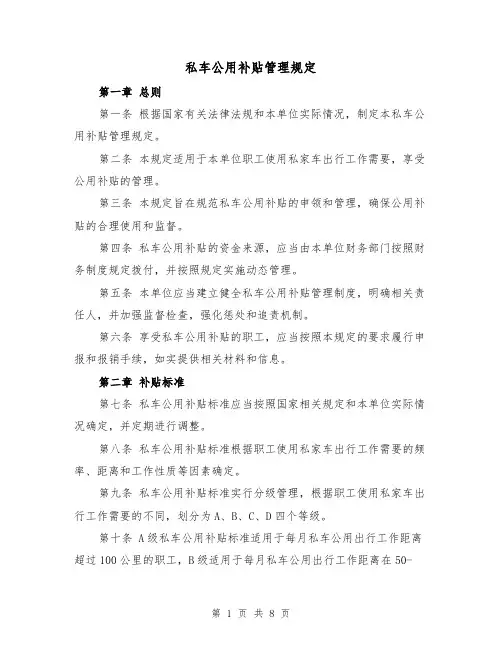 私车公用补贴管理规定

第一章 总则

第一条 根据国家有关法律法规和本单位实际情况，制定本私车公用补贴管理规定。

第二条 本规定适用于本单位职工使用私家车出行工作需要，享受公用补贴的管理。

第三条 本规定旨在规范私车公用补贴的申领和管理，确保公用补贴的合理使用和监督。

第四条 私车公用补贴的资金来源，应当由本单位财务部门按照财务制度规定拨付，并按照规定实施动态管理。

第五条 本单位应当建立健全私车公用补贴管理制度，明确相关责任人，并加强监督检查，强化惩处和追责机制。

第六条 享受私车公用补贴的职工，应当按照本规定的要求履行申报和报销手续，如实提供相关材料和信息。

第二章 补贴标准

第七条 私车公用补贴标准应当按照国家相关规定和本单位实际情况确定，并定期进行调整。

第八条 私车公用补贴标准根据职工使用私家车出行工作需要的频率、距离和工作性质等因素确定。

第九条 私车公用补贴标准实行分级管理，根据职工使用私家车出行工作需要的不同，划分为A、B、C、D四个等级。

第十条 A级私车公用补贴标准适用于每月私车公用出行工作距离超过100公里的职工，B级适用于每月私车公用出行工作距离在50-

第 1 页 共 8 页